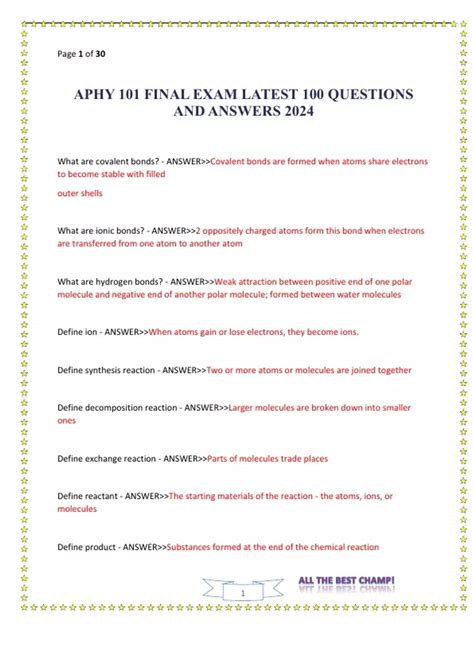 Page 1 of 30

APHY 101 FINAL EXAM LATEST 100 QUESTIONS AND ANSWERS 2024

What are covalent bonds? - ANSWER>>Covalent bonds are formed when atoms share electrons to become stable with filled

outer shells

What are ionic bonds? - ANSWER>>2 oppositely charged atoms form this bond when electrons are transferred from one atom to another atom

What are hydrogen bonds? - ANSWER>>Weak attraction between positive end of one polar molecule and negative end of another polar molecule; formed between water molecules

Define ion - ANSWER>>When atoms gain or lose electrons, they become ions.

Define synthesis reaction - ANSWER>>Two or more atoms or molecules are joined together

Define decomposition reaction - ANSWER>>Larger molecules are broken down into smaller ones

Define exchange reaction - ANSWER>>Parts of molecules trade places

Define reactant - ANSWER>>The starting materials of the reaction - the atoms, ions, or molecules

Define product - ANSWER>>Substances formed at the end of the chemical reaction

1

ALL THE BEST CHAMP!